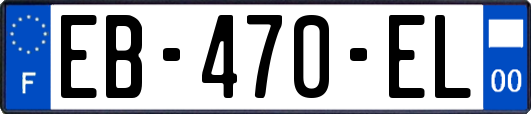 F

EB-470-EL

00